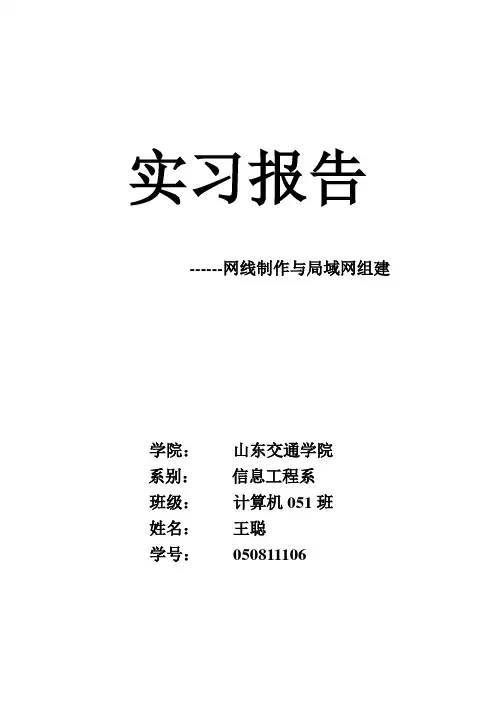 实习报告

------网线制作与局域网组建

学院： 山东交通学院
系别： 信息工程系
班级： 计算机051班
姓名： 王聪
学号： 050811106